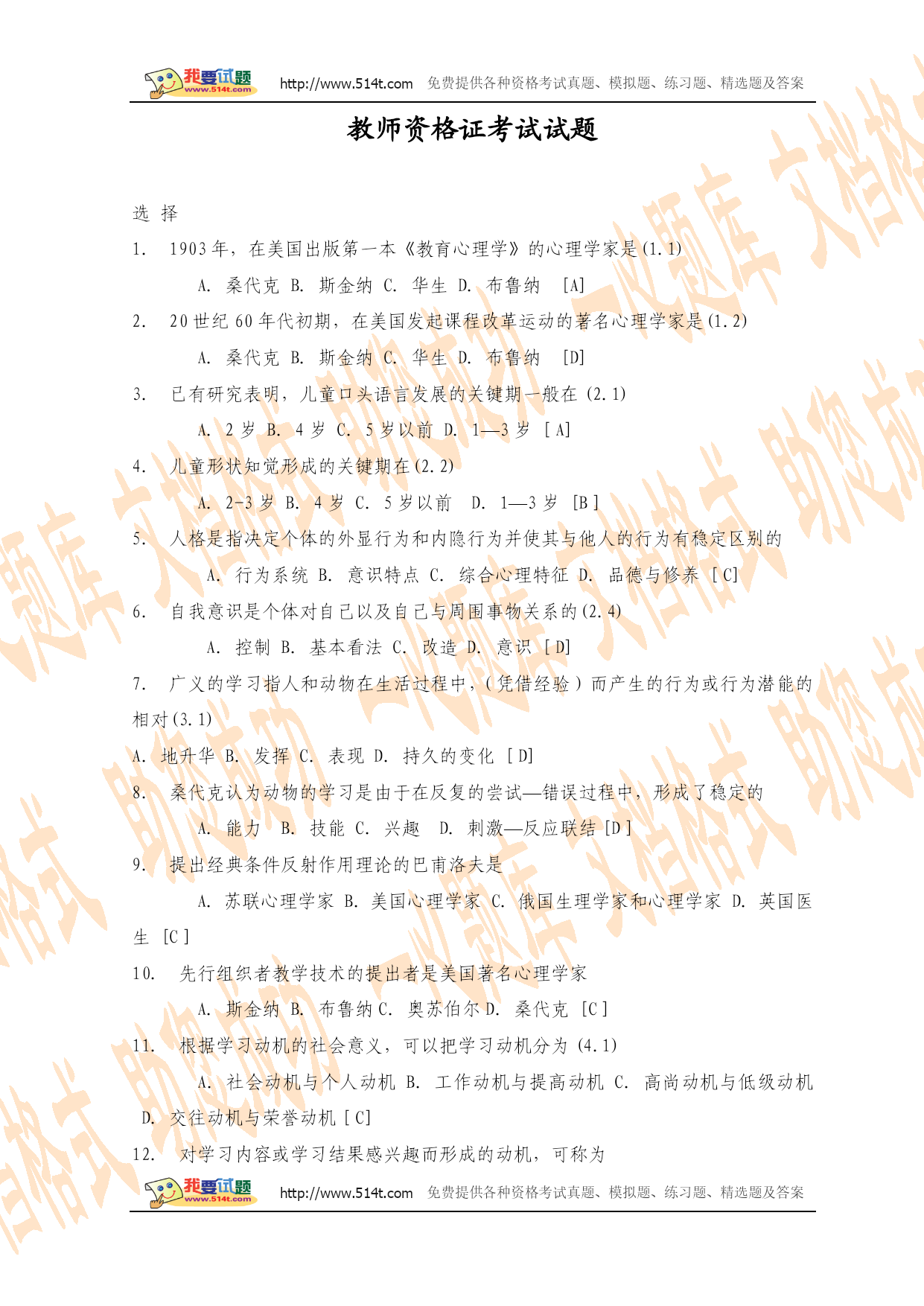 我要试题 www.514t.com http://www.514t.com 免费提供各种资格考试真题、模拟题、练习题、精选题及答案

教师资格证考试试题

选 择

1. 1903年，在美国出版第一本《教育心理学》的心理学家是(1.1)

A. 桑代克 B. 斯金纳 C. 华生 D. 布鲁纳 [A]

2. 20世纪60年代初期，在美国发起课程改革运动的著名心理学家是(1.2)

A. 桑代克 B. 斯金纳 C. 华生 D. 布鲁纳 [D]

3. 已有研究表明，儿童口头语言发展的关键期一般在 (2.1)

A. 2岁 B. 4岁 C. 5岁以前 D. 1—3岁 [A]

4. 儿童形状知觉形成的关键期在(2.2)

A. 2-3岁 B. 4岁 C. 5岁以前 D. 1—3岁 [B]

5. 人格是指决定个体的外显行为和内隐行为并使其与他人的行为有稳定区别的

A. 行为系统 B. 意识特点 C. 综合心理特征 D. 品德与修养 [C]

6. 自我意识是个体对自己以及自己与周围事物关系的(2.4)

A. 控制 B. 基本看法 C. 改造 D. 意识 [D]

7. 广义的学习指人和动物在生活过程中，(凭借经验)而产生的行为或行为潜能的相对(3.1)

A. 地升华 B. 发挥 C. 表现 D. 持久的变化 [D]

8. 桑代克认为动物的学习是由于在反复的尝试—错误过程中，形成了稳定的

A. 能力 B. 技能 C. 兴趣 D. 刺激—反应联结 [D]

9. 提出经典条件反射作用理论的巴甫洛夫是

A. 苏联心理学家 B. 美国心理学家 C. 俄国生理学家和心理学家 D. 英国医生 [C]

10. 先行组织者教学技术的提出者是美国著名心理学家

A. 斯金纳 B. 布鲁纳 C. 奥苏伯尔 D. 桑代克 [C]

11. 根据学习动机的社会意义，可以把学习动机分为 (4.1)

A. 社会动机与个人动机 B. 工作动机与提高动机 C. 高尚动机与低级动机 D. 交往动机与荣誉动机 [C]

12. 对学习内容或学习结果感兴趣而形成的动机，可称为

我要试题 www.514t.com http://www.514t.com 免费提供各种资格考试真题、模拟题、练习题、精选题及答案